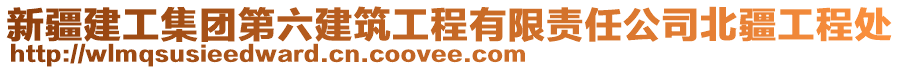 新疆建工集团第六建筑工程有限责任公司北疆工程处
http://wlmqsusieedward.cn.coovee.com